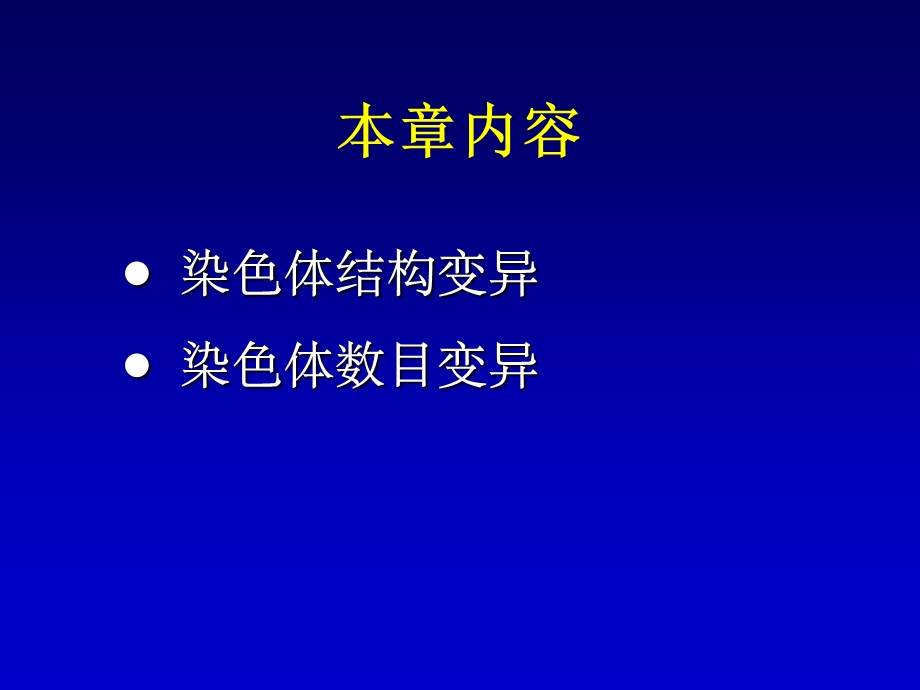 本章内容

● 染色体结构变异
● 染色体数目变异